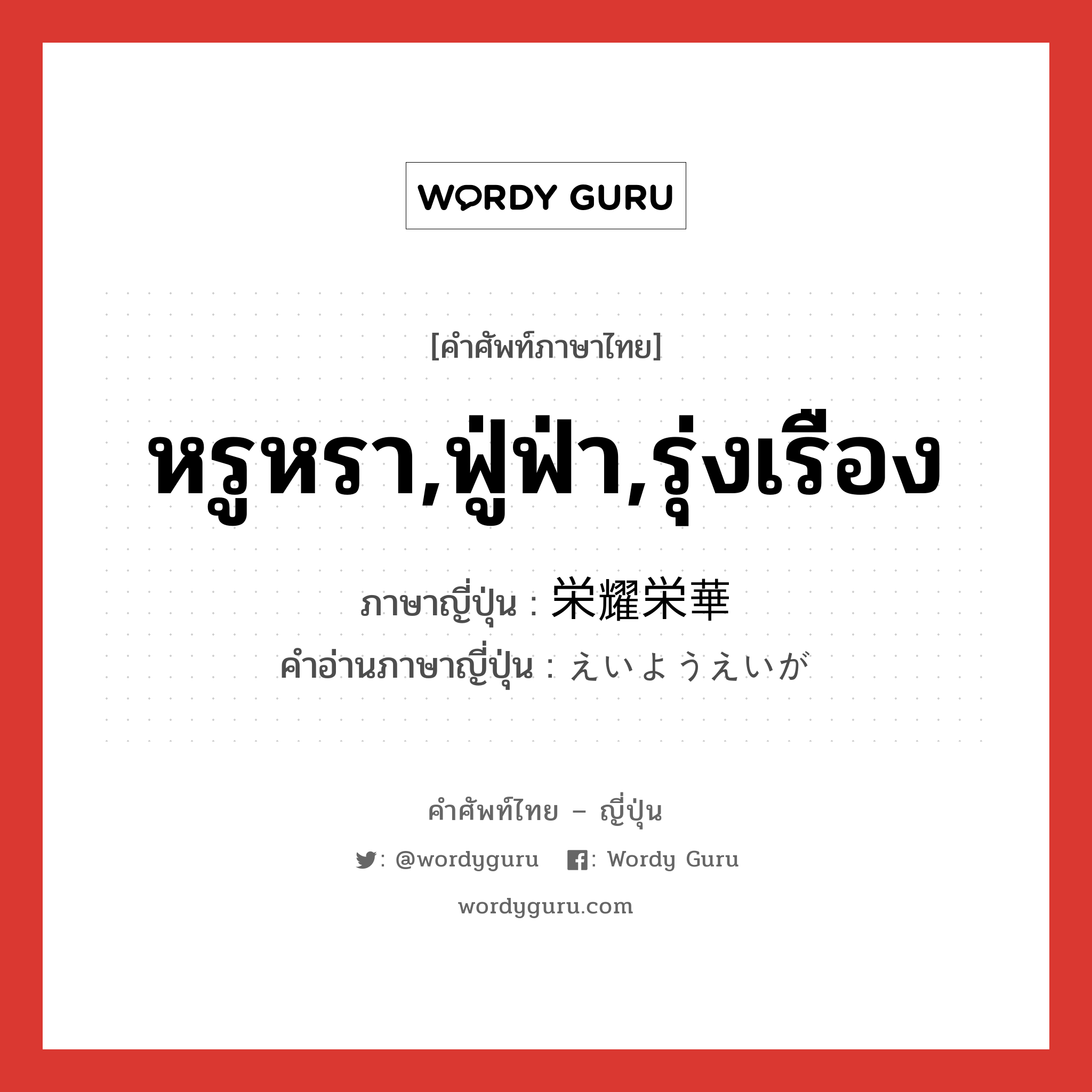 WORDY GURU

[คำศัพท์ภาษาไทย]

หรูหรา,ฟู่ฟ่า,รุ่งเรือง

ภาษาญี่ปุ่น : 栄耀栄華

คำอ่านภาษาญี่ปุ่น : えいようえいが

คำศัพท์ไทย – ญี่ปุ่น

: @wordyguru : Wordy Guru

wordyguru.com